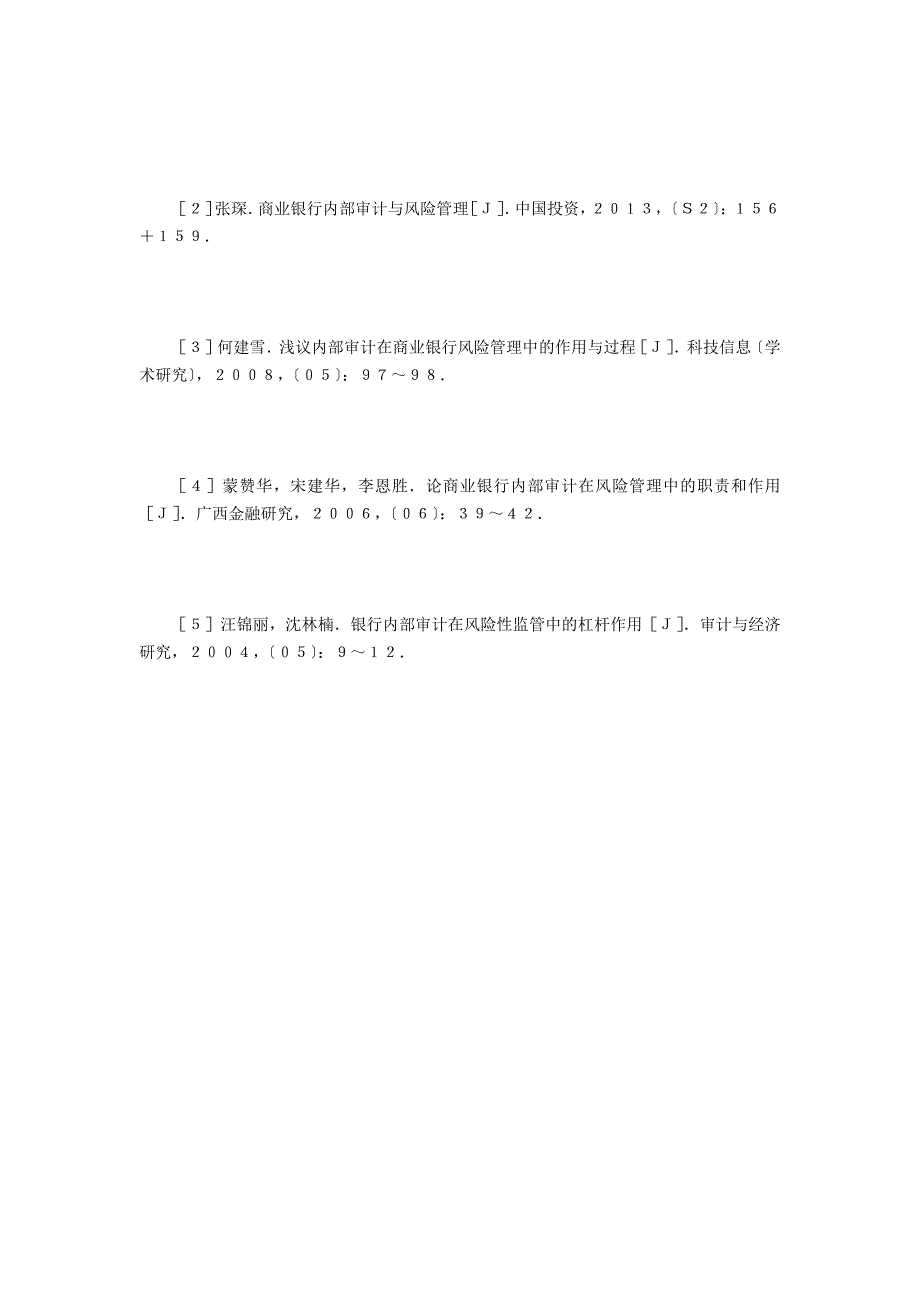 ［２］张琛．商业银行内部审计与风险管理［Ｊ］．中国投资，２０１３，〔Ｓ２〕：１５６＋１５９．

［３］何建雪．浅议内部审计在商业银行风险管理中的作用与过程［Ｊ］．科技信息〔学术研究〕，２００８，〔０５〕：９７～９８．

［４］蒙赞华，宋建华，李恩胜．论商业银行内部审计在风险管理中的职责和作用［Ｊ］．广西金融研究，２００６，〔０６〕：３９～４２．

［５］汪锦丽，沈林楠．银行内部审计在风险性监管中的杠杆作用［Ｊ］．审计与经济研究，２００４，〔０５〕：９～１２．